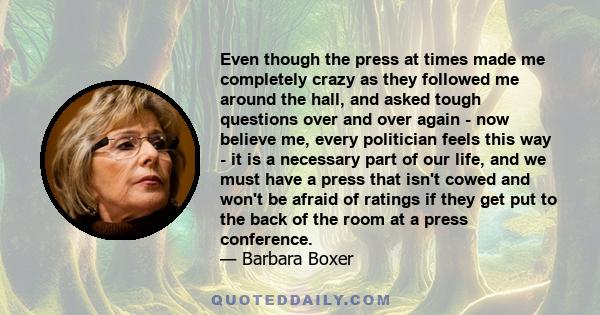 Even though the press at times made me completely crazy as they followed me around the hall, and asked tough questions over and over again - now believe me, every politician feels this way - it is a necessary part of our life, and we must have a press that isn't cowed and won't be afraid of ratings if they get put to the back of the room at a press conference.
— Barbara Boxer

QUOTEDDAILY.COM